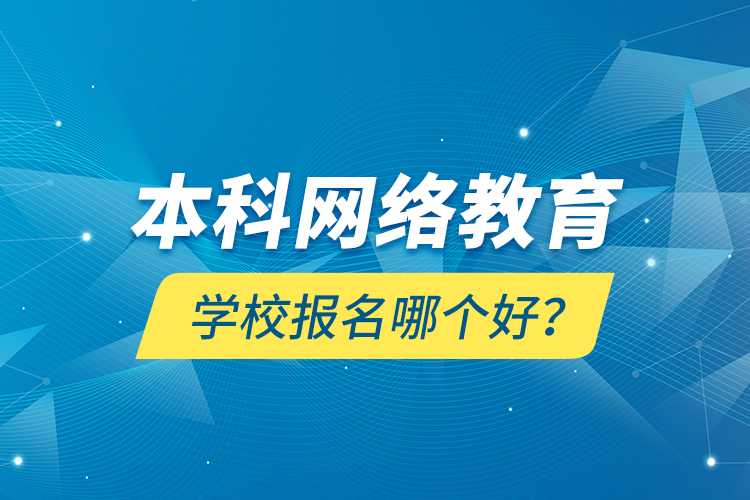 本科网络教育
学校报名哪个好？